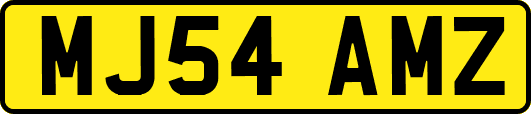 MJ54 AMZ